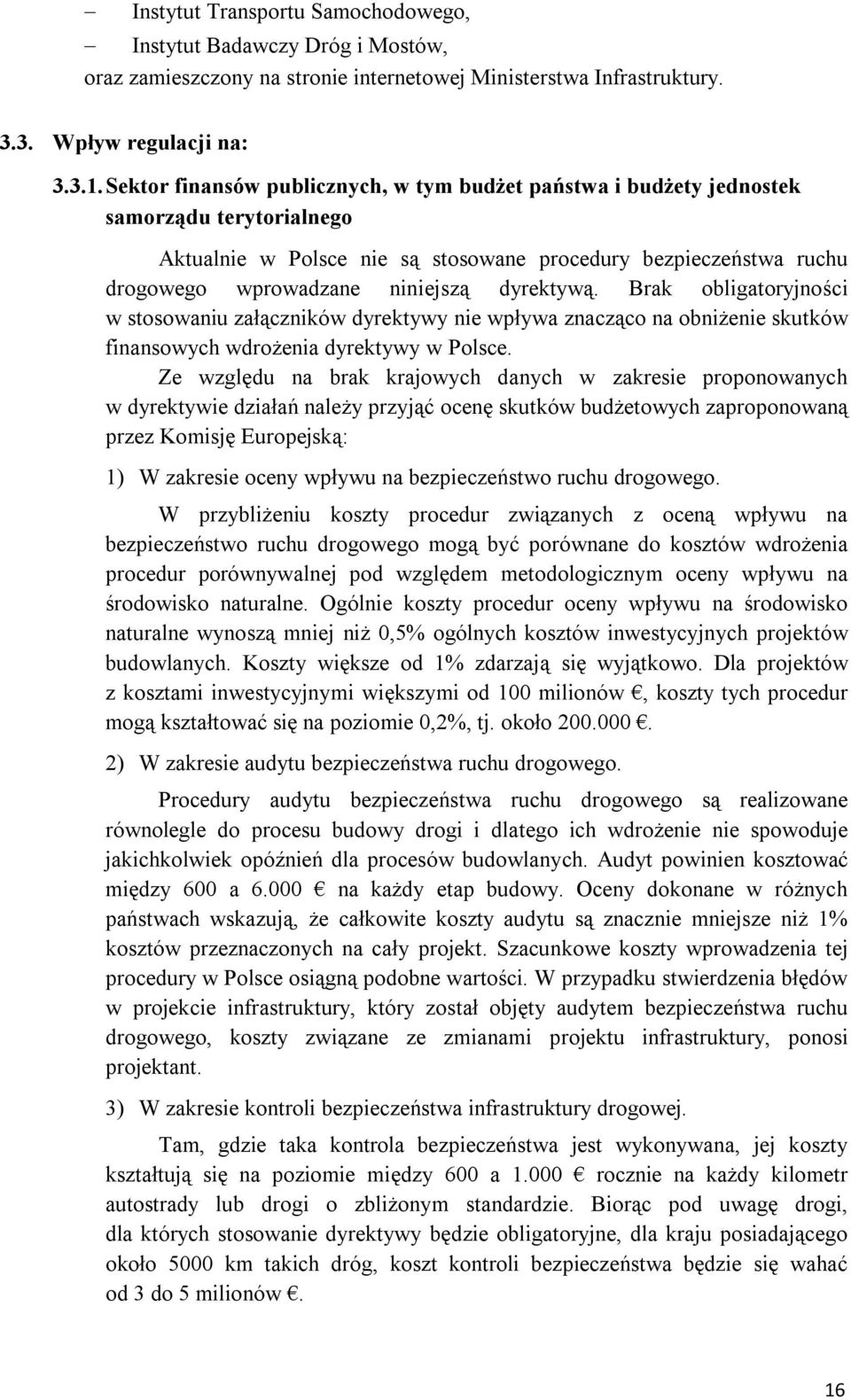 – Instytut Transportu Samochodowego,
– Instytut Badawczy Dróg i Mostów,
oraz zamieszczony na stronie internetowej Ministerstwa Infrastruktury.

3.3. Wpływ regulacji na:

3.3.1. Sektor finansów publicznych, w tym budżet państwa i budżety jednostek samorządu terytorialnego

Aktualnie w Polsce nie są stosowane procedury bezpieczeństwa ruchu drogowego wprowadzane niniejszą dyrektywą. Brak obligatoryjności w stosowaniu załączników dyrektywy nie wpływa znacząco na obniżenie skutków finansowych wdrożenia dyrektywy w Polsce.

Ze względu na brak krajowych danych w zakresie proponowanych w dyrektywie działań należy przyjąć ocenę skutków budżetowych zaproponowaną przez Komisję Europejską:

1) W zakresie oceny wpływu na bezpieczeństwo ruchu drogowego.

W przybliżeniu koszty procedur związanych z oceną wpływu na bezpieczeństwo ruchu drogowego mogą być porównane do kosztów wdrożenia procedur porównywalnej pod względem metodologicznym oceny wpływu na środowisko naturalne. Ogólnie koszty procedur oceny wpływu na środowisko naturalne wynoszą mniej niż 0,5% ogólnych kosztów inwestycyjnych projektów budowlanych. Koszty większe od 1% zdarzają się wyjątkowo. Dla projektów z kosztami inwestycyjnymi większymi od 100 milionów €, koszty tych procedur mogą kształtować się na poziomie 0,2%, tj. około 200.000 €.

2) W zakresie audytu bezpieczeństwa ruchu drogowego.

Procedury audytu bezpieczeństwa ruchu drogowego są realizowane równolegle do procesu budowy drogi i dlatego ich wdrożenie nie spowoduje jakichkolwiek opóźnień dla procesów budowlanych. Audyt powinien kosztować między 600 a 6.000 € na każdy etap budowy. Oceny dokonane w różnych państwach wskazują, że całkowite koszty audytu są znacznie mniejsze niż 1% kosztów przeznaczonych na cały projekt. Szacunkowe koszty wprowadzenia tej procedury w Polsce osiągną podobne wartości. W przypadku stwierdzenia błędów w projekcie infrastruktury, który został objęty audytem bezpieczeństwa ruchu drogowego, koszty związane ze zmianami projektu infrastruktury, ponosi projektant.

3) W zakresie kontroli bezpieczeństwa infrastruktury drogowej.

Tam, gdzie taka kontrola bezpieczeństwa jest wykonywana, jej koszty kształtują się na poziomie między 600 a 1.000 € rocznie na każdy kilometr autostrady lub drogi o zbliżonym standardzie. Biorąc pod uwagę drogi, dla których stosowanie dyrektywy będzie obligatoryjne, dla kraju posiadającego około 5000 km takich dróg, koszt kontroli bezpieczeństwa będzie się wahać od 3 do 5 milionów €.

16